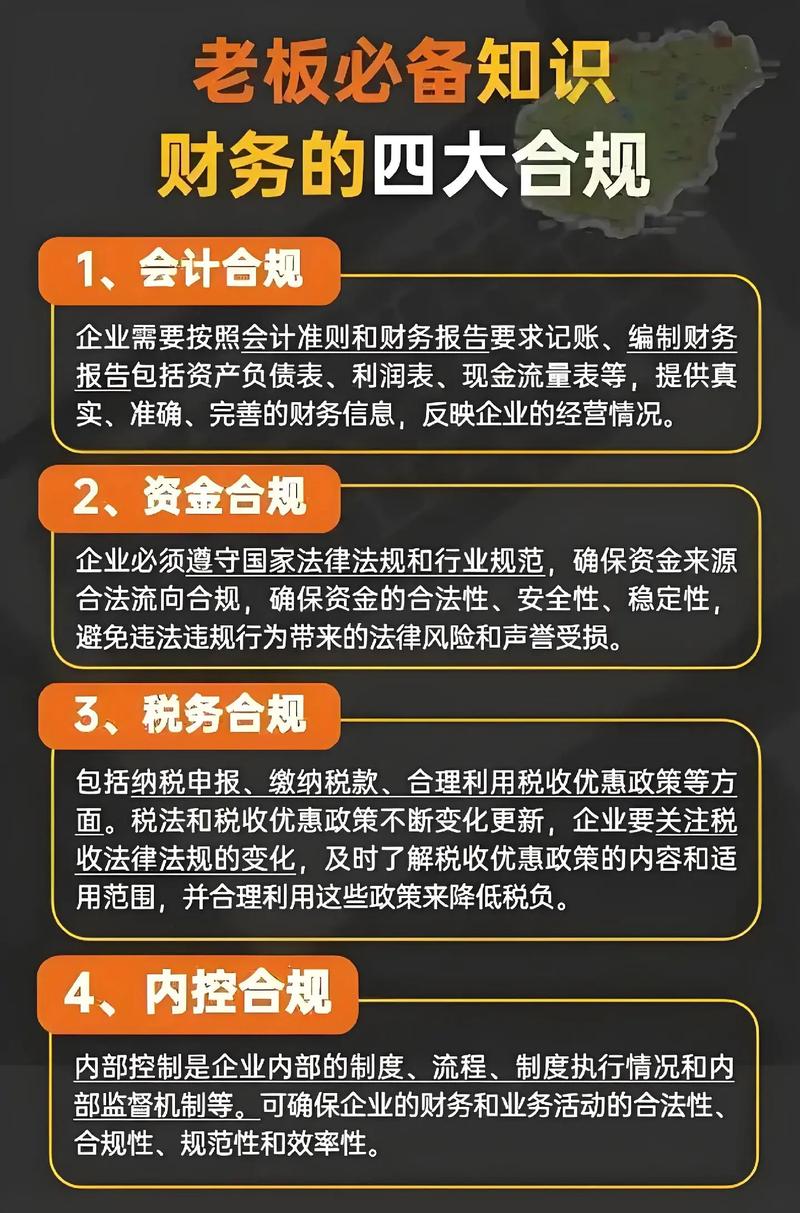 老板必备知识
财务的四大合规

1、会计合规

企业需要按照会计准则和财务报告要求记账、编制财务报告包括资产负债表、利润表、现金流量表等，提供真实、准确、完善的财务信息，反映企业的经营情况。

2、资金合规

企业必须遵守国家法律法规和行业规范，确保资金来源合法流向合规，确保资金的合法性、安全性、稳定性，避免违法违规行为带来的法律风险和声誉受损。

3、税务合规

包括纳税申报、缴纳税款、合理利用税收优惠政策等方面。税法和税收优惠政策不断变化更新，企业要关注税收法律法规的变化，及时了解税收优惠政策的内容和适用范围，并合理利用这些政策来降低税负。

4、内控合规

内部控制是企业内部的制度、流程、制度执行情况和内部监督机制等。可确保企业的财务和业务活动的合法性、合规性、规范性和效率性。